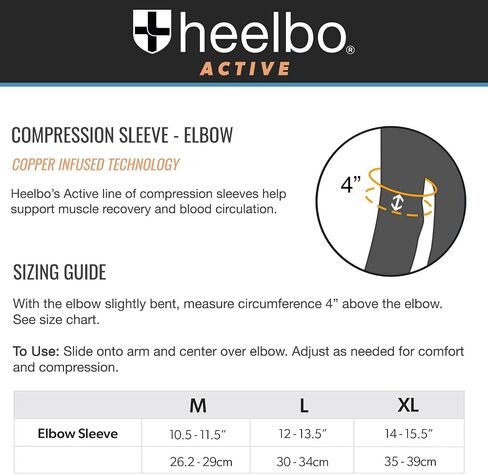 heelbo®
ACTIVE

COMPRESSION SLEEVE - ELBOW

COPPER INFUSED TECHNOLOGY

Heelbo's Active line of compression sleeves help support muscle recovery and blood circulation.

4"

SIZING GUIDE

With the elbow slightly bent, measure circumference 4" above the elbow. See size chart.

To Use: Slide onto arm and center over elbow. Adjust as needed for comfort and compression.

| | M | L | XL |
|---|---|---|---|
| Elbow Sleeve | 10.5 - 11.5" | 12 - 13.5" | 14 - 15.5" |
| | 26.2 - 29cm | 30 - 34cm | 35 - 39cm |